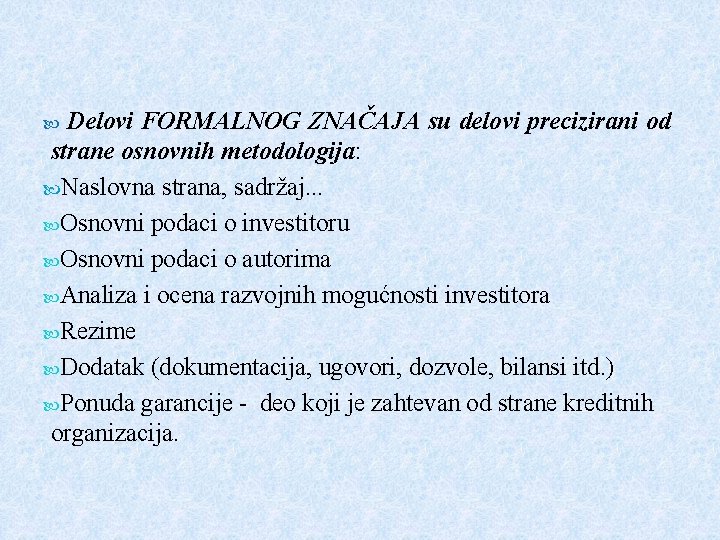 Delovi FORMALNOG ZNAČAJA su delovi precizirani od strane osnovnih metodologija:

Naslovna strana, sadržaj...

Osnovni podaci o investitoru

Osnovni podaci o autorima

Analiza i ocena razvojnih mogućnosti investitora

Rezime

Dodatak (dokumentacija, ugovori, dozvole, bilansi itd.)

Ponuda garancije - deo koji je zahtevan od strane kreditnih organizacija.